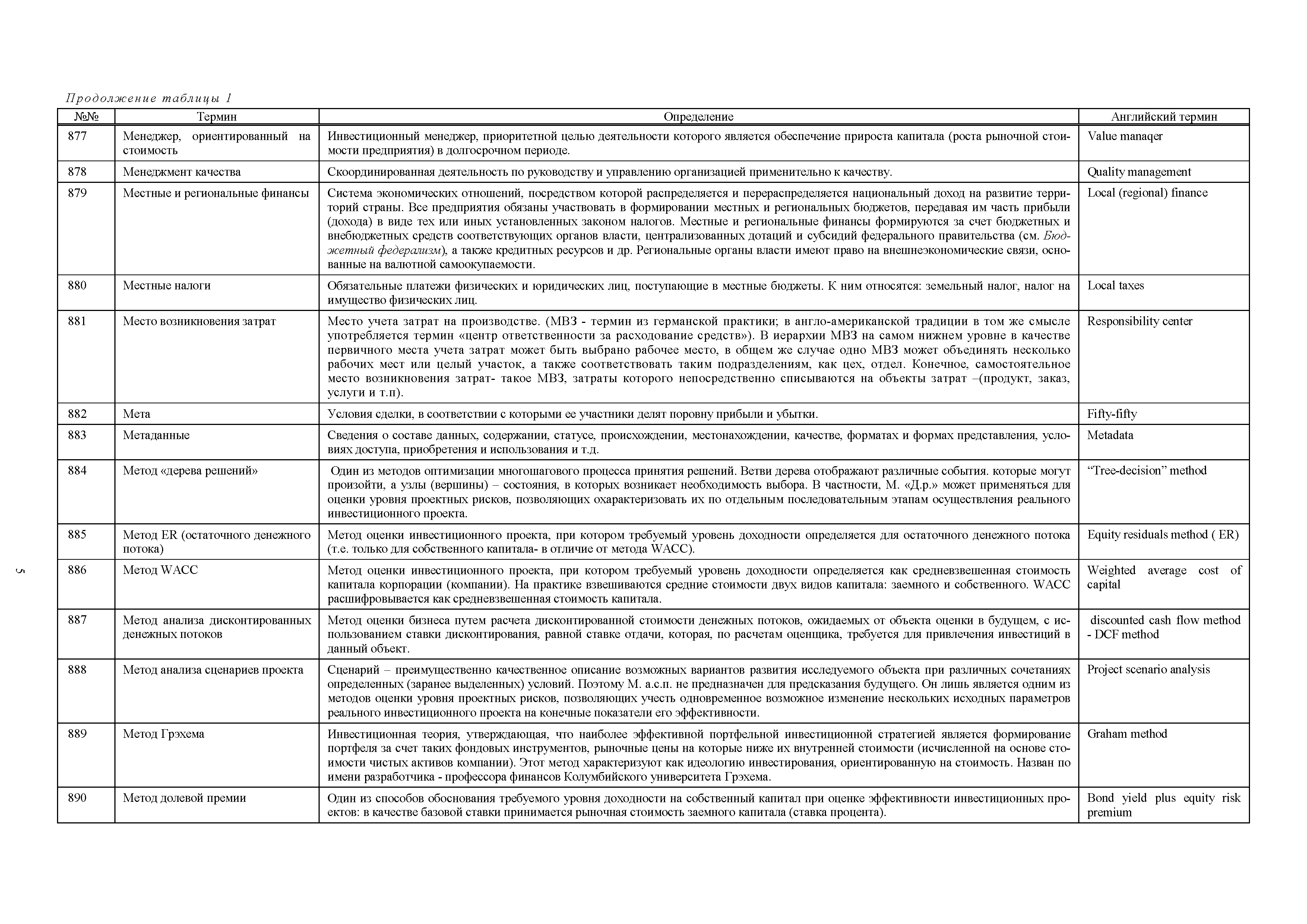 Продолжение таблицы 1

| №№ | Термин | Определение | Английский термин |
|---|---|---|---|
| 877 | Менеджер, ориентированный на стоимость | Инвестиционный менеджер, приоритетной целью деятельности которого является обеспечение прироста капитала (роста рыночной стоимости предприятия) в долгосрочном периоде. | Value manaqer |
| 878 | Менеджмент качества | Скоординированная деятельность по руководству и управлению организацией применительно к качеству. | Quality management |
| 879 | Местные и региональные финансы | Система экономических отношений, посредством которой распределяется и перераспределяется национальный доход на развитие территорий страны. Все предприятия обязаны участвовать в формировании местных и региональных бюджетов, передавая им часть прибыли (дохода) в виде тех или иных установленных законом налогов. Местные и региональные финансы формируются за счет бюджетных и внебюджетных средств соответствующих органов власти, централизованных дотаций и субсидий федерального правительства (см. Бюджетный федерализм), а также кредитных ресурсов и др. Региональные органы власти имеют право на внешнеэкономические связи, основанные на валютной самоокупаемости. | Local (regional) finance |
| 880 | Местные налоги | Обязательные платежи физических и юридических лиц, поступающие в местные бюджеты. К ним относятся: земельный налог, налог на имущество физических лиц. | Local taxes |
| 881 | Место возникновения затрат | Место учета затрат на производстве. (МВЗ - термин из германской практики; в англо-американской традиции в том же смысле употребляется термин «центр ответственности за расходование средств»). В иерархии МВЗ на самом нижнем уровне в качестве первичного места учета затрат может быть выбрано рабочее место, в общем же случае одно МВЗ может объединять несколько рабочих мест или целый участок, а также соответствовать таким подразделениям, как цех, отдел. Конечное, самостоятельное место возникновения затрат- такое МВЗ, затраты которого непосредственно списываются на объекты затрат –(продукт, заказ, услуги и т.п). | Responsibility center |
| 882 | Мета | Условия сделки, в соответствии с которыми ее участники делят поровну прибыли и убытки. | Fifty-fifty |
| 883 | Метаданные | Сведения о составе данных, содержании, статусе, происхождении, местонахождении, качестве, форматах и формах представления, условиях доступа, приобретения и использования и т.д. | Metadata |
| 884 | Метод «дерева решений» | Один из методов оптимизации многошагового процесса принятия решений. Ветви дерева отображают различные события. которые могут произойти, а узлы (вершины) – состояния, в которых возникает необходимость выбора. В частности, М. «Д.р.» может применяться для оценки уровня проектных рисков, позволяющих охарактеризовать их по отдельным последовательным этапам осуществления реального инвестиционного проекта. | “Tree-decision” method |
| 885 | Метод ER (остаточного денежного потока) | Метод оценки инвестиционного проекта, при котором требуемый уровень доходности определяется для остаточного денежного потока (т.е. только для собственного капитала- в отличие от метода WACC). | Equity residuals method ( ER) |
| 886 | Метод WACC | Метод оценки инвестиционного проекта, при котором требуемый уровень доходности определяется как средневзвешенная стоимость капитала корпорации (компании). На практике взвешиваются средние стоимости двух видов капитала: заемного и собственного. WACC расшифровывается как средневзвешенная стоимость капитала. | Weighted average cost of capital |
| 887 | Метод анализа дисконтированных денежных потоков | Метод оценки бизнеса путем расчета дисконтированной стоимости денежных потоков, ожидаемых от объекта оценки в будущем, с использованием ставки дисконтирования, равной ставке отдачи, которая, по расчетам оценщика, требуется для привлечения инвестиций в данный объект. | discounted cash flow method - DCF method |
| 888 | Метод анализа сценариев проекта | Сценарий – преимущественно качественное описание возможных вариантов развития исследуемого объекта при различных сочетаниях определенных (заранее выделенных) условий. Поэтому М. а.с.п. не предназначен для предсказания будущего. Он лишь является одним из методов оценки уровня проектных рисков, позволяющих учесть одновременное возможное изменение нескольких исходных параметров реального инвестиционного проекта на конечные показатели его эффективности. | Project scenario analysis |
| 889 | Метод Грэхема | Инвестиционная теория, утверждающая, что наиболее эффективной портфельной инвестиционной стратегией является формирование портфеля за счет таких фондовых инструментов, рыночные цены на которые ниже их внутренней стоимости (исчисленной на основе стоимости чистых активов компании). Этот метод характеризуют как идеологию инвестирования, ориентированную на стоимость. Назван по имени разработчика - профессора финансов Колумбийского университета Грэхема. | Graham method |
| 890 | Метод долевой премии | Один из способов обоснования требуемого уровня доходности на собственный капитал при оценке эффективности инвестиционных проектов: в качестве базовой ставки принимается рыночная стоимость заемного капитала (ставка процента). | Bond yield plus equity risk premium |

5